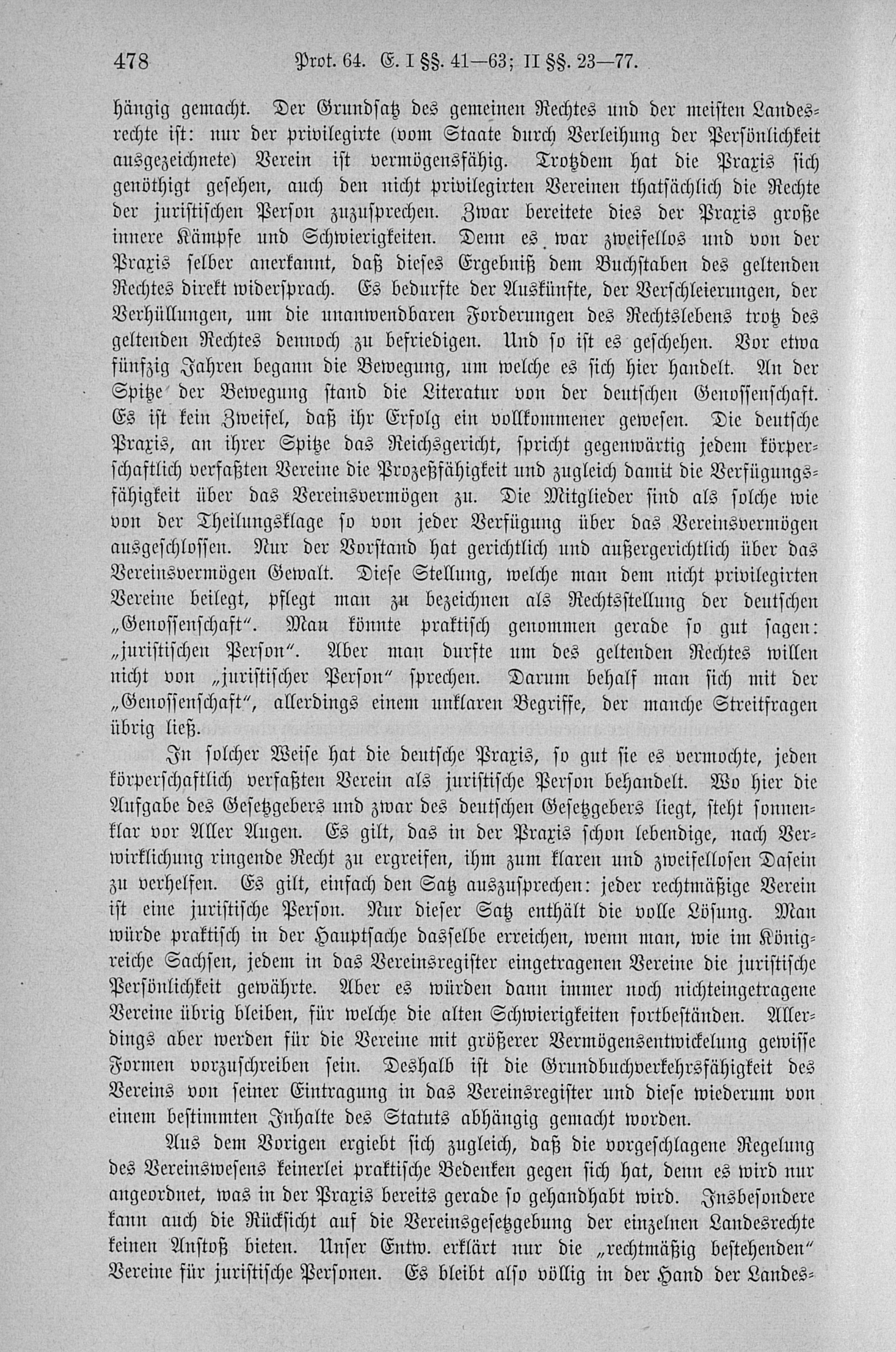 478 Prot. 64. E. I §§. 41—63; II §§. 23—77.

hängig gemacht. Der Grundsatz des gemeinen Rechtes und der meisten Landesrechte ist: nur der privilegirte (vom Staate durch Verleihung der Persönlichkeit ausgezeichnete) Verein ist vermögensfähig. Trotzdem hat die Praxis sich genöthigt gesehen, auch den nicht privilegirten Vereinen thatsächlich die Rechte der juristischen Person zuzusprechen. Zwar bereitete dies der Praxis große innere Kämpfe und Schwierigkeiten. Denn es war zweifellos und von der Praxis selber anerkannt, daß dieses Ergebniß dem Buchstaben des geltenden Rechtes direkt widersprach. Es bedurfte der Auskünfte, der Verschleierungen, der Verhüllungen, um die unanwendbaren Forderungen des Rechtslebens trotz des geltenden Rechtes dennoch zu befriedigen. Und so ist es geschehen. Vor etwa fünfzig Jahren begann die Bewegung, um welche es sich hier handelt. An der Spitze der Bewegung stand die Literatur von der deutschen Genossenschaft. Es ist kein Zweifel, daß ihr Erfolg ein vollkommener gewesen. Die deutsche Praxis, an ihrer Spitze das Reichsgericht, spricht gegenwärtig jedem körperschaftlich verfaßten Vereine die Prozeßfähigkeit und zugleich damit die Verfügungsfähigkeit über das Vereinsvermögen zu. Die Mitglieder sind als solche wie von der Theilungsklage so von jeder Verfügung über das Vereinsvermögen ausgeschlossen. Nur der Vorstand hat gerichtlich und außergerichtlich über das Vereinsvermögen Gewalt. Diese Stellung, welche man dem nicht privilegirten Vereine beilegt, pflegt man zu bezeichnen als Rechtsstellung der deutschen „Genossenschaft“. Man könnte praktisch genommen gerade so gut sagen: „juristischen Person“. Aber man durfte um des geltenden Rechtes willen nicht von „juristischer Person“ sprechen. Darum behalf man sich mit der „Genossenschaft“, allerdings einem unklaren Begriffe, der manche Streitfragen übrig ließ.

In solcher Weise hat die deutsche Praxis, so gut sie es vermochte, jeden körperschaftlich verfaßten Verein als juristische Person behandelt. Wo hier die Aufgabe des Gesetzgebers und zwar des deutschen Gesetzgebers liegt, steht sonnenklar vor Aller Augen. Es gilt, das in der Praxis schon lebendige, nach Verwirklichung ringende Recht zu ergreifen, ihm zum klaren und zweifellosen Dasein zu verhelfen. Es gilt, einfach den Satz auszusprechen: jeder rechtmäßige Verein ist eine juristische Person. Nur dieser Satz enthält die volle Lösung. Man würde praktisch in der Hauptsache dasselbe erreichen, wenn man, wie im Königreiche Sachsen, jedem in das Vereinsregister eingetragenen Vereine die juristische Persönlichkeit gewährte. Aber es würden dann immer noch nichteingetragene Vereine übrig bleiben, für welche die alten Schwierigkeiten fortbeständen. Allerdings aber werden für die Vereine mit größerer Vermögensentwickelung gewisse Formen vorzuschreiben sein. Deshalb ist die Grundbuchverkehrsfähigkeit des Vereins von seiner Eintragung in das Vereinsregister und diese wiederum von einem bestimmten Inhalte des Statuts abhängig gemacht worden.

Aus dem Vorigen ergiebt sich zugleich, daß die vorgeschlagene Regelung des Vereinswesens keinerlei praktische Bedenken gegen sich hat, denn es wird nur angeordnet, was in der Praxis bereits gerade so gehandhabt wird. Insbesondere kann auch die Rücksicht auf die Vereinsgesetzgebung der einzelnen Landesrechte keinen Anstoß bieten. Unser Entw. erklärt nur die „rechtmäßig bestehenden“ Vereine für juristische Personen. Es bleibt also völlig in der Hand der Landes-